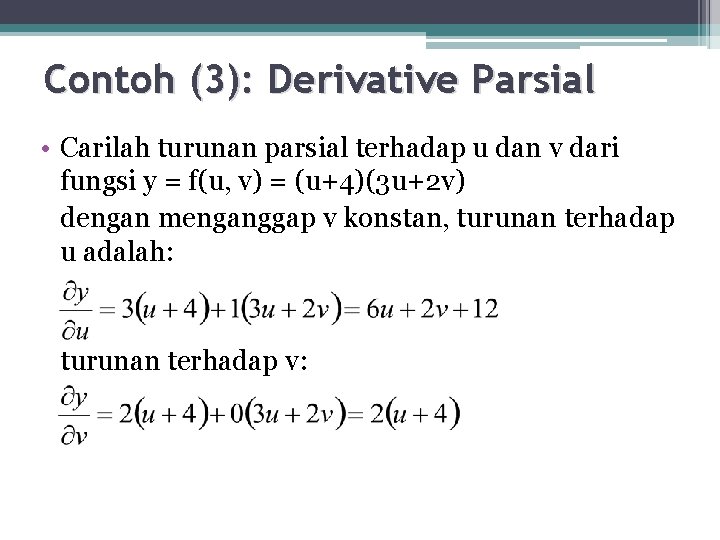 Contoh (3): Derivative Parsial

• Carilah turunan parsial terhadap u dan v dari fungsi y = f(u, v) = (u+4)(3u+2v)

dengan menganggap v konstan, turunan terhadap u adalah:

$\frac{\partial y}{\partial u} = 3(u+4) + 1(3u+2v) = 6u + 2v + 12$

turunan terhadap v:

$\frac{\partial y}{\partial v} = 2(u+4) + 0(3u+2v) = 2(u+4)$